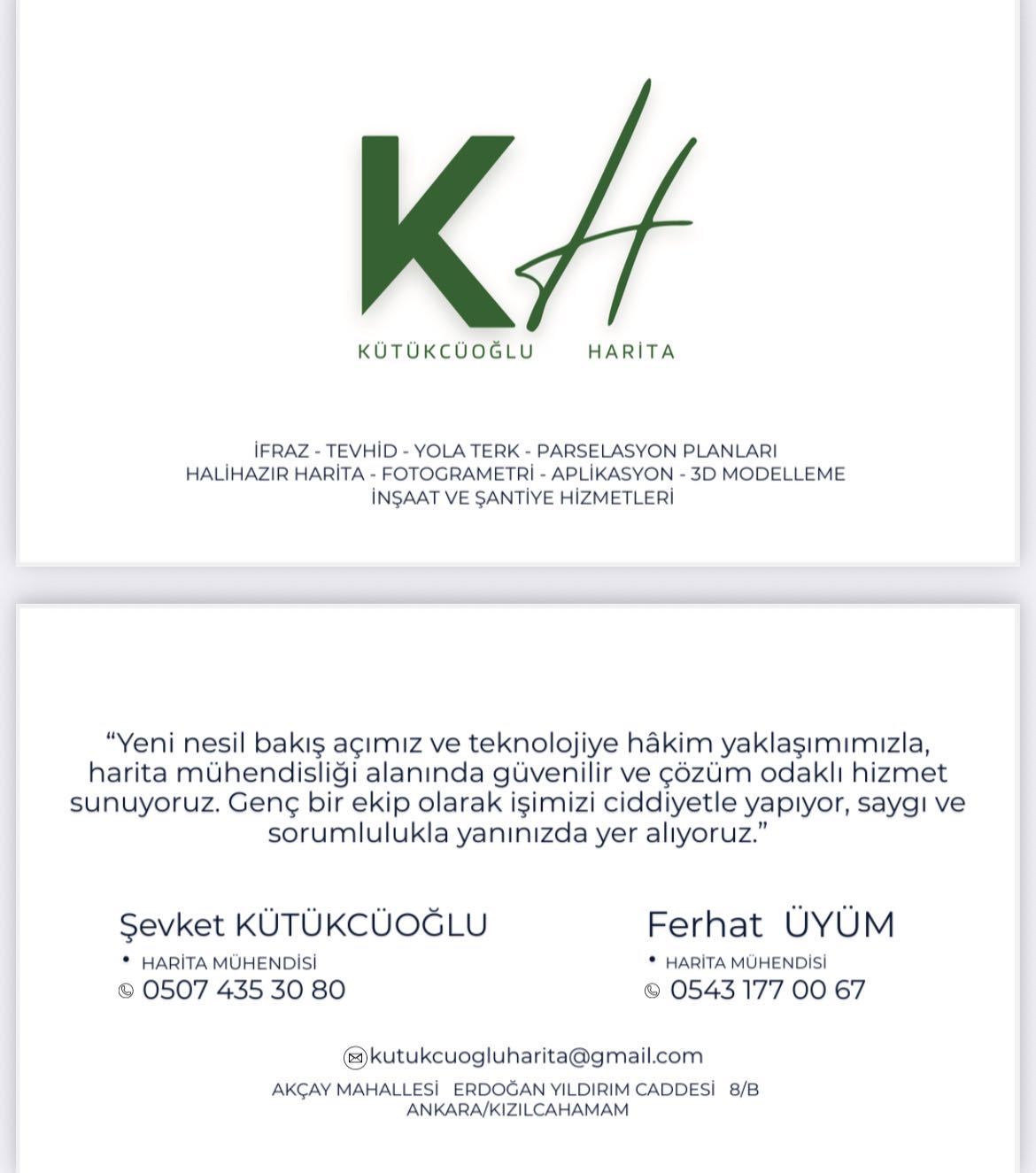 KH

KÜTÜKCÜOĞLU HARİTA

İFRAZ - TEVHİD - YOLA TERK - PARSELASYON PLANLARI
HALİHAZIR HARİTA - FOTOGRAMETRİ - APLİKASYON - 3D MODELLEME
İNŞAAT VE ŞANTİYE HİZMETLERİ

“Yeni nesil bakış açımız ve teknolojiye hâkim yaklaşımımızla, harita mühendisliği alanında güvenilir ve çözüm odaklı hizmet sunuyoruz. Genç bir ekip olarak işimizi ciddiyetle yapıyor, saygı ve sorumlulukla yanınızda yer alıyoruz.”

Şevket KÜTÜKCÜOĞLU
• HARİTA MÜHENDİSİ
0507 435 30 80

Ferhat ÜYÜM
• HARİTA MÜHENDİSİ
0543 177 00 67

kutukcuogluharita@gmail.com
AKÇAY MAHALLESİ ERDOĞAN YILDIRIM CADDESİ 8/B
ANKARA/KIZILCAHAMAM